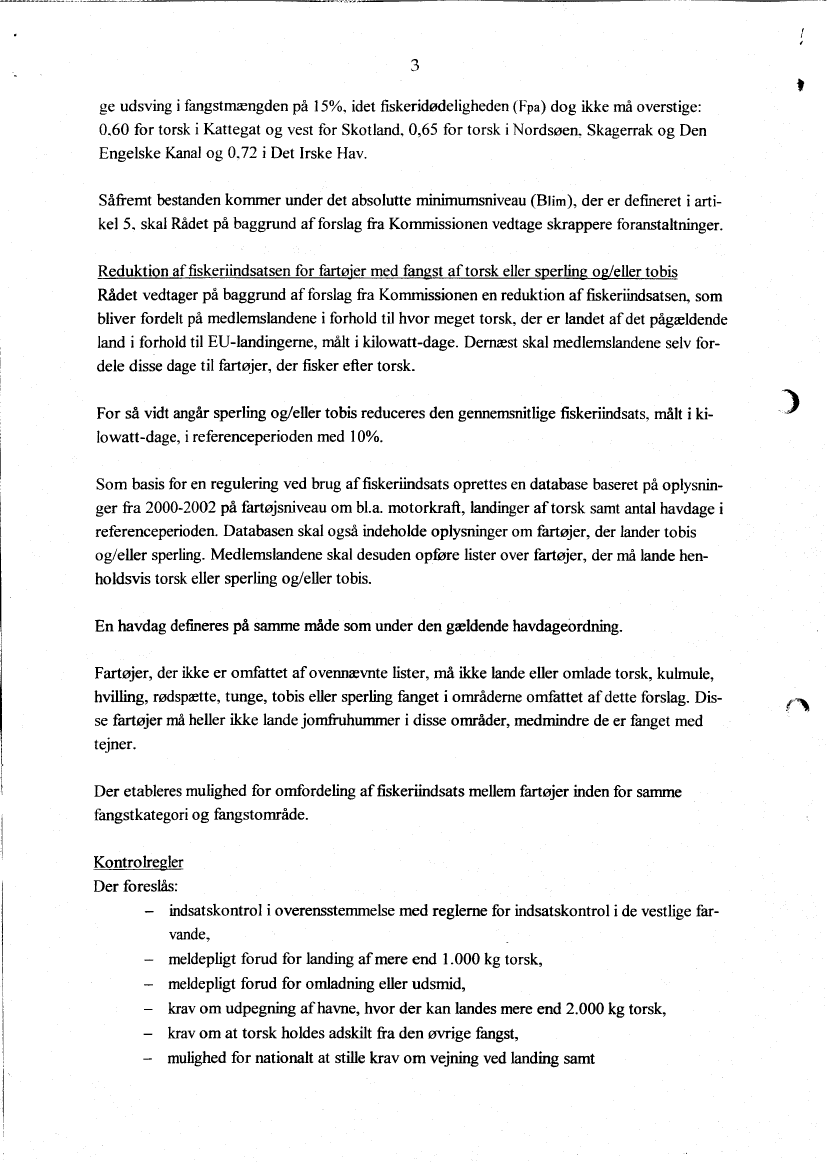 3

ge udsving i fangstmængden på 15%, idet fiskeridødeligheden (Fpa) dog ikke må overstige: 0,60 for torsk i Kattegat og vest for Skotland, 0,65 for torsk i Nordsøen, Skagerrak og Den Engelske Kanal og 0,72 i Det Irske Hav.

Såfremt bestanden kommer under det absolutte minimumsniveau (Blim), der er defineret i artikel 5, skal Rådet på baggrund af forslag fra Kommissionen vedtage skrappere foranstaltninger.

Reduktion af fiskeriindsatsen for fartøjer med fangst af torsk eller sperling og/eller tobis
Rådet vedtager på baggrund af forslag fra Kommissionen en reduktion af fiskeriindsatsen, som bliver fordelt på medlemslandene i forhold til hvor meget torsk, der er landet af det pågældende land i forhold til EU-landingerne, målt i kilowatt-dage. Dernæst skal medlemslandene selv fordele disse dage til fartøjer, der fisker efter torsk.

For så vidt angår sperling og/eller tobis reduceres den gennemsnitlige fiskeriindsats, målt i kilowatt-dage, i referenceperioden med 10%.

Som basis for en regulering ved brug af fiskeriindsats oprettes en database baseret på oplysninger fra 2000-2002 på fartøjsniveau om bl.a. motorkraft, landinger af torsk samt antal havdage i referenceperioden. Databasen skal også indeholde oplysninger om fartøjer, der lander tobis og/eller sperling. Medlemslandene skal desuden opføre lister over fartøjer, der må lande henholdsvis torsk eller sperling og/eller tobis.

En havdag defineres på samme måde som under den gældende havdageordning.

Fartøjer, der ikke er omfattet af ovennævnte lister, må ikke lande eller omlade torsk, kulmule, hvilling, rødspætte, tunge, tobis eller sperling fanget i områderne omfattet af dette forslag. Disse fartøjer må heller ikke lande jomfruhummer i disse områder, medmindre de er fanget med tejner.

Der etableres mulighed for omfordeling af fiskeriindsats mellem fartøjer inden for samme fangstkategori og fangstområde.

Kontrolregler
Der foreslås:
– indsatskontrol i overensstemmelse med reglerne for indsatskontrol i de vestlige farvande,
– meldepligt forud for landing af mere end 1.000 kg torsk,
– meldepligt forud for omladning eller udsmid,
– krav om udpegning af havne, hvor der kan landes mere end 2.000 kg torsk,
– krav om at torsk holdes adskilt fra den øvrige fangst,
– mulighed for nationalt at stille krav om vejning ved landing samt